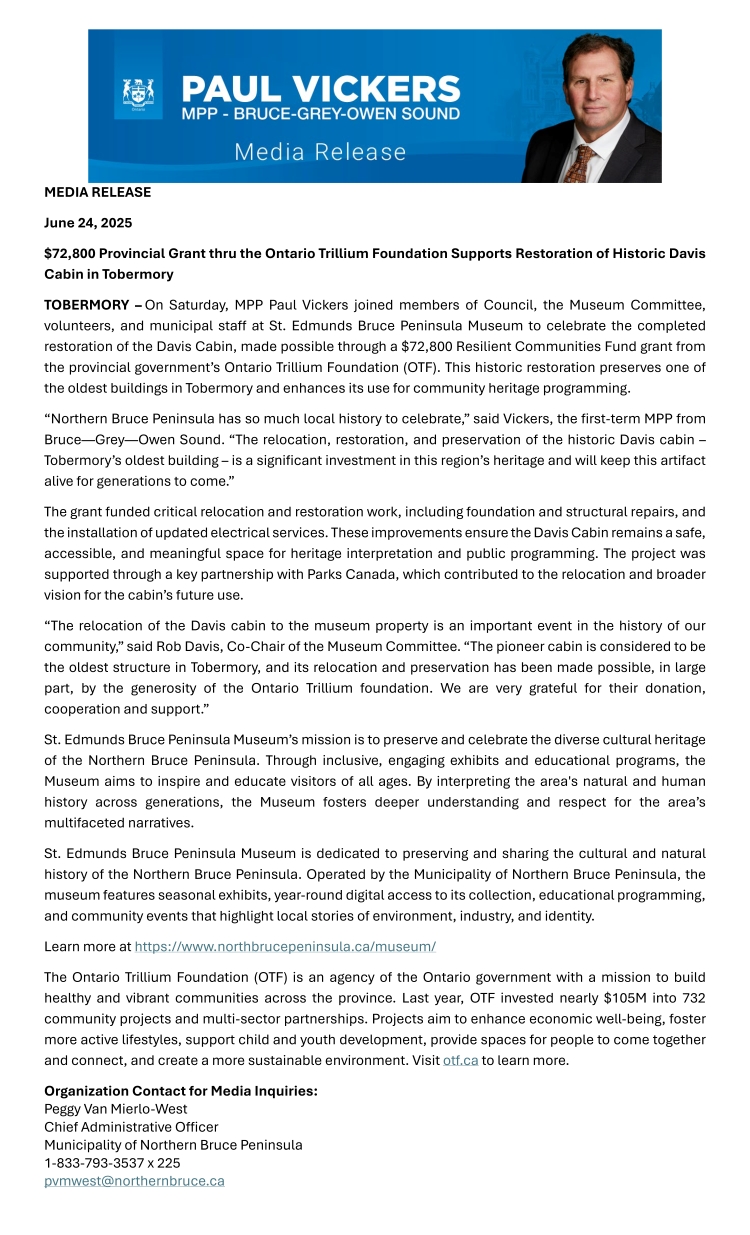 PAUL VICKERS
MPP - BRUCE-GREY-OWEN SOUND
Media Release

MEDIA RELEASE

June 24, 2025

$72,800 Provincial Grant thru the Ontario Trillium Foundation Supports Restoration of Historic Davis Cabin in Tobermory

TOBERMORY – On Saturday, MPP Paul Vickers joined members of Council, the Museum Committee, volunteers, and municipal staff at St. Edmunds Bruce Peninsula Museum to celebrate the completed restoration of the Davis Cabin, made possible through a $72,800 Resilient Communities Fund grant from the provincial government's Ontario Trillium Foundation (OTF). This historic restoration preserves one of the oldest buildings in Tobermory and enhances its use for community heritage programming.

"Northern Bruce Peninsula has so much local history to celebrate," said Vickers, the first-term MPP from Bruce—Grey—Owen Sound. "The relocation, restoration, and preservation of the historic Davis cabin – Tobermory's oldest building – is a significant investment in this region's heritage and will keep this artifact alive for generations to come."

The grant funded critical relocation and restoration work, including foundation and structural repairs, and the installation of updated electrical services. These improvements ensure the Davis Cabin remains a safe, accessible, and meaningful space for heritage interpretation and public programming. The project was supported through a key partnership with Parks Canada, which contributed to the relocation and broader vision for the cabin's future use.

"The relocation of the Davis cabin to the museum property is an important event in the history of our community," said Rob Davis, Co-Chair of the Museum Committee. "The pioneer cabin is considered to be the oldest structure in Tobermory, and its relocation and preservation has been made possible, in large part, by the generosity of the Ontario Trillium foundation. We are very grateful for their donation, cooperation and support."

St. Edmunds Bruce Peninsula Museum's mission is to preserve and celebrate the diverse cultural heritage of the Northern Bruce Peninsula. Through inclusive, engaging exhibits and educational programs, the Museum aims to inspire and educate visitors of all ages. By interpreting the area's natural and human history across generations, the Museum fosters deeper understanding and respect for the area's multifaceted narratives.

St. Edmunds Bruce Peninsula Museum is dedicated to preserving and sharing the cultural and natural history of the Northern Bruce Peninsula. Operated by the Municipality of Northern Bruce Peninsula, the museum features seasonal exhibits, year-round digital access to its collection, educational programming, and community events that highlight local stories of environment, industry, and identity.

Learn more at https://www.northbrucepeninsula.ca/museum/

The Ontario Trillium Foundation (OTF) is an agency of the Ontario government with a mission to build healthy and vibrant communities across the province. Last year, OTF invested nearly $105M into 732 community projects and multi-sector partnerships. Projects aim to enhance economic well-being, foster more active lifestyles, support child and youth development, provide spaces for people to come together and connect, and create a more sustainable environment. Visit otf.ca to learn more.

Organization Contact for Media Inquiries:
Peggy Van Mierlo-West
Chief Administrative Officer
Municipality of Northern Bruce Peninsula
1-833-793-3537 x 225
pvmwest@northernbruce.ca